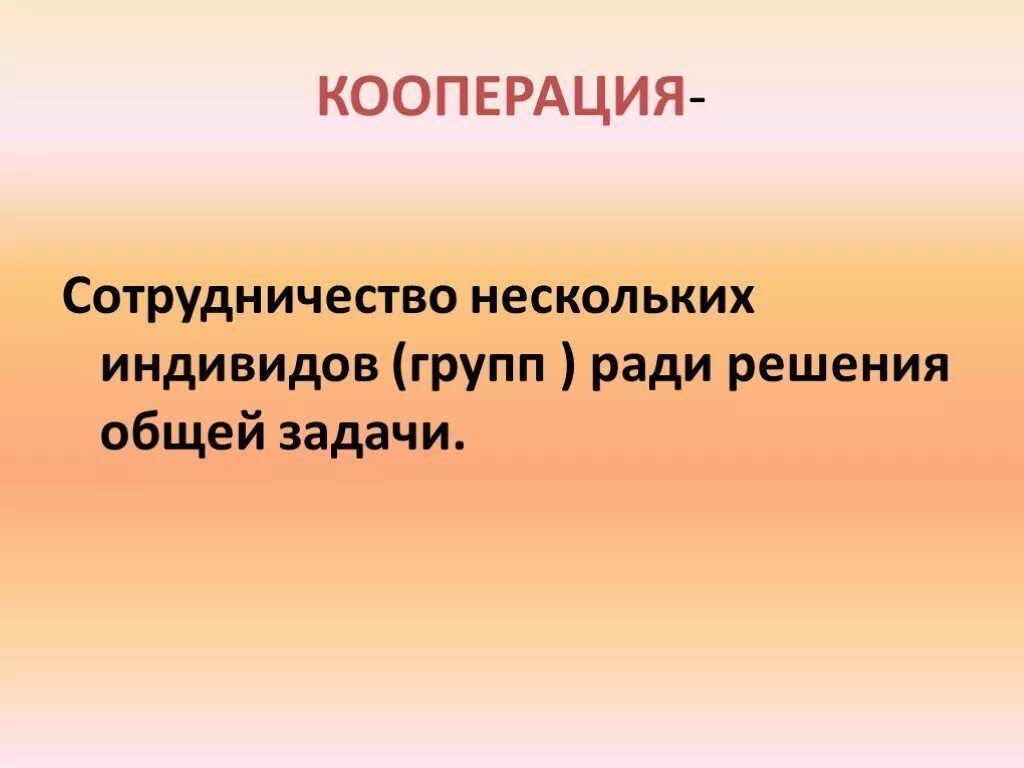 КООПЕРАЦИЯ-

Сотрудничество нескольких индивидов (групп ) ради решения общей задачи.